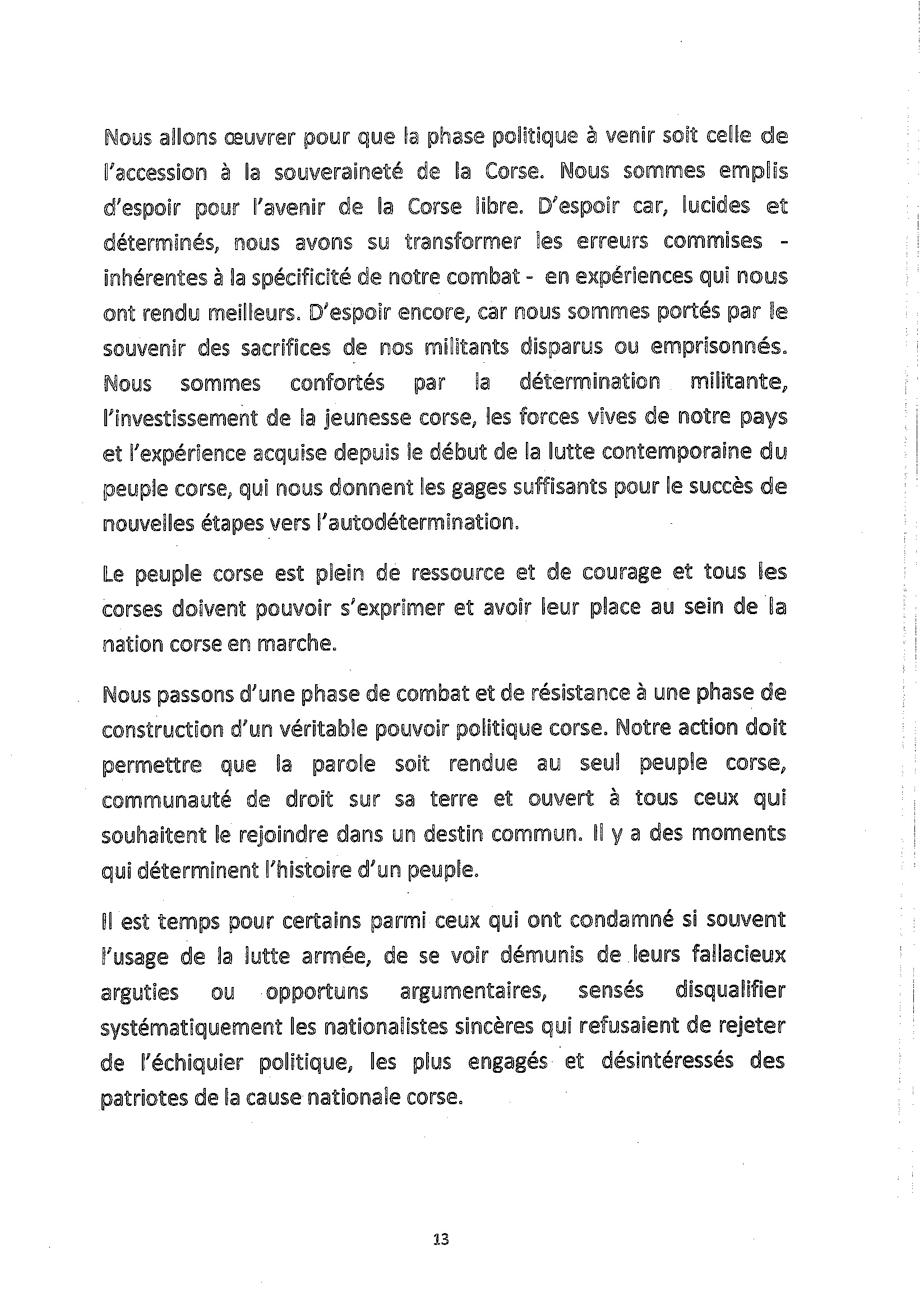 Nous allons œuvrer pour que la phase politique à venir soit celle de l'accession à la souveraineté de la Corse. Nous sommes emplis d'espoir pour l'avenir de la Corse libre. D'espoir car, lucides et déterminés, nous avons su transformer les erreurs commises - inhérentes à la spécificité de notre combat - en expériences qui nous ont rendu meilleurs. D'espoir encore, car nous sommes portés par le souvenir des sacrifices de nos militants disparus ou emprisonnés. Nous sommes confortés par la détermination militante, l'investissement de la jeunesse corse, les forces vives de notre pays et l'expérience acquise depuis le début de la lutte contemporaine du peuple corse, qui nous donnent les gages suffisants pour le succès de nouvelles étapes vers l'autodétermination.

Le peuple corse est plein de ressource et de courage et tous les corses doivent pouvoir s'exprimer et avoir leur place au sein de la nation corse en marche.

Nous passons d'une phase de combat et de résistance à une phase de construction d'un véritable pouvoir politique corse. Notre action doit permettre que la parole soit rendue au seul peuple corse, communauté de droit sur sa terre et ouvert à tous ceux qui souhaitent le rejoindre dans un destin commun. Il y a des moments qui déterminent l'histoire d'un peuple.

Il est temps pour certains parmi ceux qui ont condamné si souvent l'usage de la lutte armée, de se voir démunis de leurs fallacieux arguties ou opportuns argumentaires, sensés disqualifier systématiquement les nationalistes sincères qui refusaient de rejeter de l'échiquier politique, les plus engagés et désintéressés des patriotes de la cause nationale corse.

13